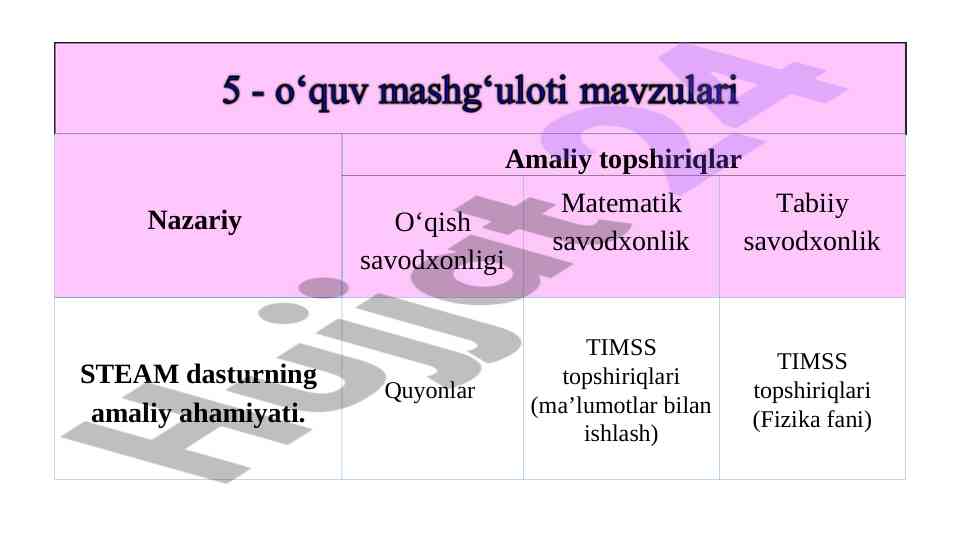 5 - o‘quv mashg‘uloti mavzulari

| Nazariy | Amaliy topshiriqlar | | |
|---|---|---|---|
| | O‘qish savodxonligi | Matematik savodxonlik | Tabiiy savodxonlik |
| STEAM dasturning amaliy ahamiyati. | Quyonlar | TIMSS topshiriqlari (ma’lumotlar bilan ishlash) | TIMSS topshiriqlari (Fizika fani) |

Hujjat24